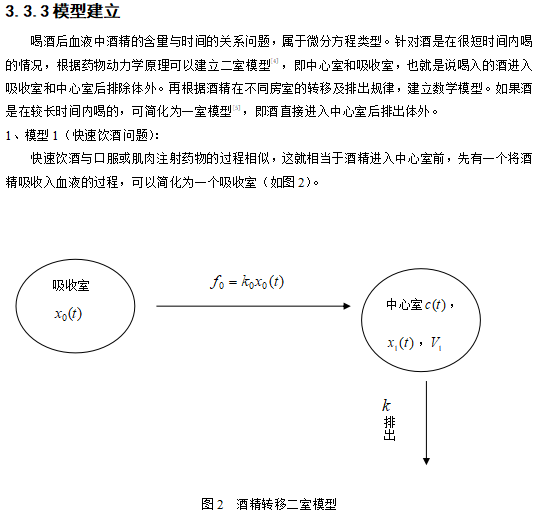 3.3.3 模型建立

喝酒后血液中酒精的含量与时间的关系问题，属于微分方程类型。针对酒是在很短时间内喝的情况，根据药物动力学原理可以建立二室模型$^{[4]}$，即中心室和吸收室，也就是说喝入的酒进入吸收室和中心室后排除体外。再根据酒精在不同房室的转移及排出规律，建立数学模型。如果酒是在较长时间内喝的，可简化为一室模型$^{[5]}$，即酒直接进入中心室后排出体外。

1、模型 1（快速饮酒问题）：

快速饮酒与口服或肌肉注射药物的过程相似，这就相当于酒精进入中心室前，先有一个将酒精吸收入血液的过程，可以简化为一个吸收室（如图 2）。

吸收室

$x_0(t)$

$f_0 = k_0 x_0(t)$

中心室 $c(t)$，

$x_1(t)$，$V_1$

$k$

排出

图 2　酒精转移二室模型